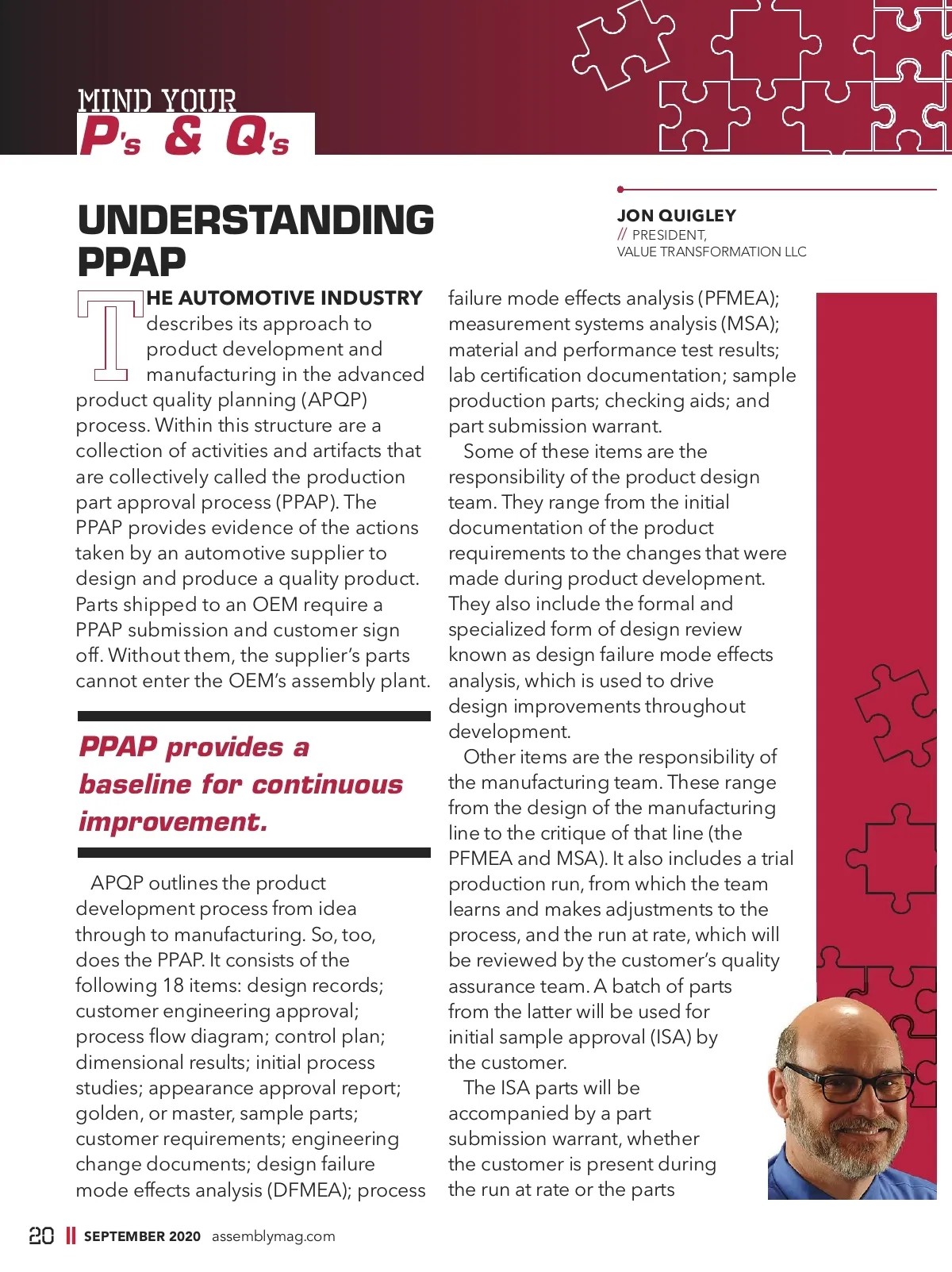 MIND YOUR
P's & Q's

UNDERSTANDING PPAP

JON QUIGLEY
// PRESIDENT, VALUE TRANSFORMATION LLC

THE AUTOMOTIVE INDUSTRY describes its approach to product development and manufacturing in the advanced product quality planning (APQP) process. Within this structure are a collection of activities and artifacts that are collectively called the production part approval process (PPAP). The PPAP provides evidence of the actions taken by an automotive supplier to design and produce a quality product. Parts shipped to an OEM require a PPAP submission and customer sign off. Without them, the supplier's parts cannot enter the OEM's assembly plant.

PPAP provides a baseline for continuous improvement.

APQP outlines the product development process from idea through to manufacturing. So, too, does the PPAP. It consists of the following 18 items: design records; customer engineering approval; process flow diagram; control plan; dimensional results; initial process studies; appearance approval report; golden, or master, sample parts; customer requirements; engineering change documents; design failure mode effects analysis (DFMEA); process failure mode effects analysis (PFMEA); measurement systems analysis (MSA); material and performance test results; lab certification documentation; sample production parts; checking aids; and part submission warrant.

Some of these items are the responsibility of the product design team. They range from the initial documentation of the product requirements to the changes that were made during product development. They also include the formal and specialized form of design review known as design failure mode effects analysis, which is used to drive design improvements throughout development.

Other items are the responsibility of the manufacturing team. These range from the design of the manufacturing line to the critique of that line (the PFMEA and MSA). It also includes a trial production run, from which the team learns and makes adjustments to the process, and the run at rate, which will be reviewed by the customer's quality assurance team. A batch of parts from the latter will be used for initial sample approval (ISA) by the customer.

The ISA parts will be accompanied by a part submission warrant, whether the customer is present during the run at rate or the parts

20 || SEPTEMBER 2020 assemblymag.com